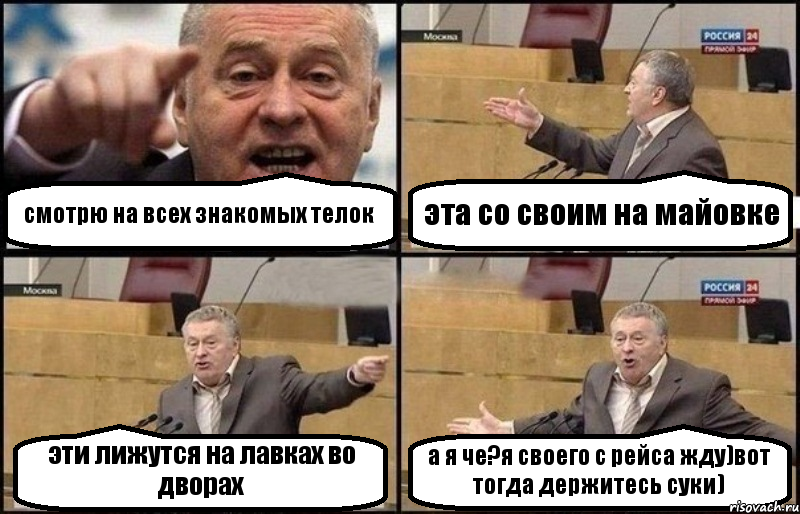 смотрю на всех знакомых телок

Москва

РОССИЯ 24
ПРЯМОЙ ЭФИР

эта со своим на майовке

Москва

эти лижутся на лавках во дворах

РОССИЯ 24
ПРЯМОЙ ЭФИР

а я че?я своего с рейса жду)вот тогда держитесь суки)

risovach.ru